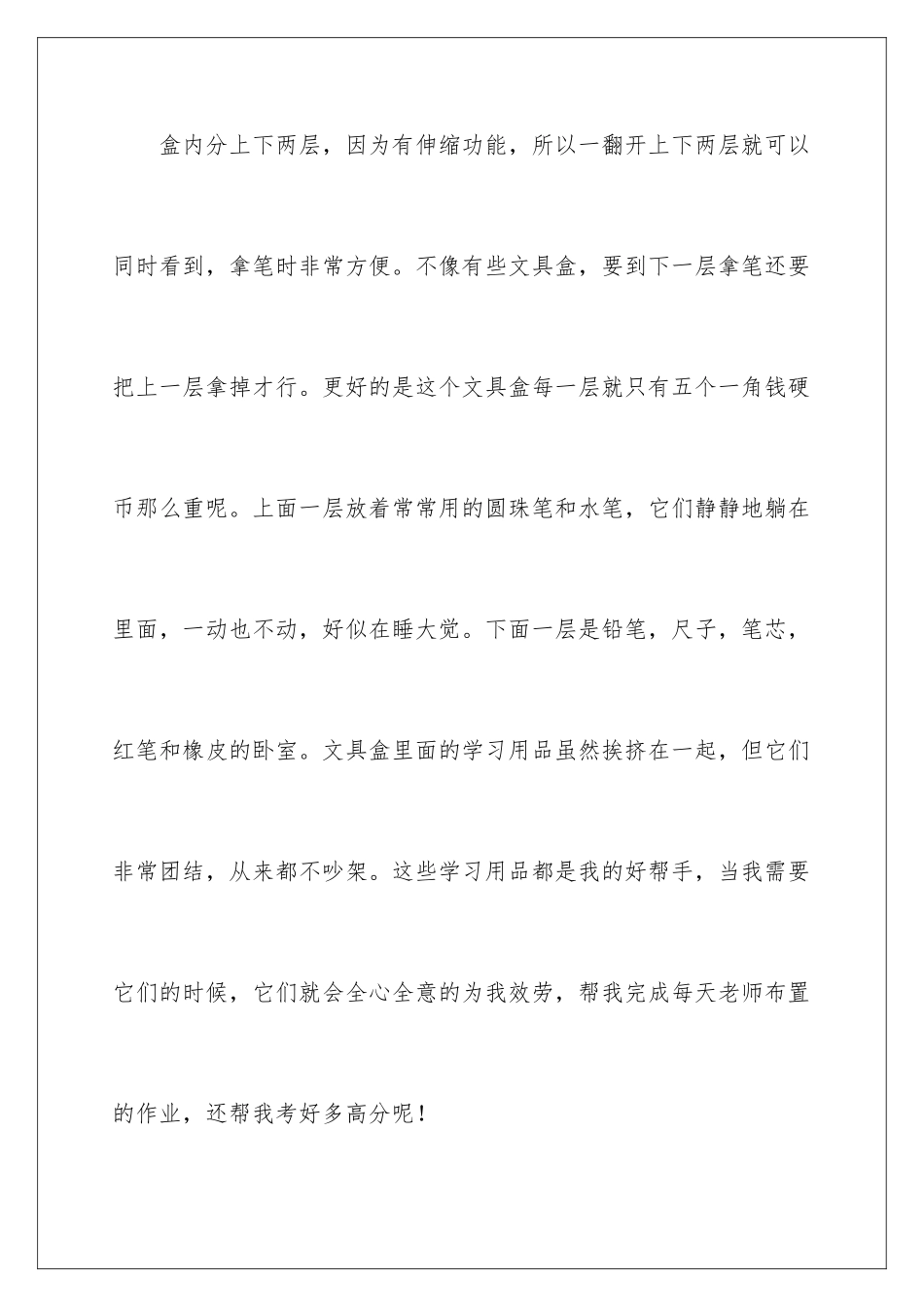 盒内分上下两层，因为有伸缩功能，所以一翻开上下两层就可以同时看到，拿笔时非常方便。不像有些文具盒，要到下一层拿笔还要把上一层拿掉才行。更好的是这个文具盒每一层就只有五个一角钱硬币那么重呢。上面一层放着常常用的圆珠笔和水笔，它们静静地躺在里面，一动也不动，好似在睡大觉。下面一层是铅笔，尺子，笔芯，红笔和橡皮的卧室。文具盒里面的学习用品虽然挨挤在一起，但它们非常团结，从来都不吵架。这些学习用品都是我的好帮手，当我需要它们的时候，它们就会全心全意的为我效劳，帮我完成每天老师布置的作业，还帮我考好多高分呢！